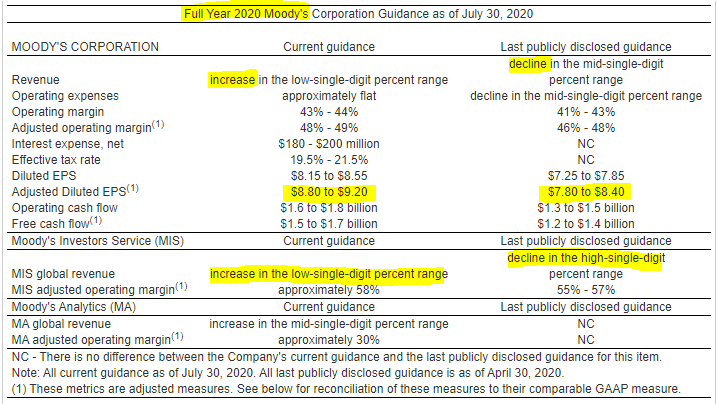 Full Year 2020 Moody's Corporation Guidance as of July 30, 2020

| MOODY'S CORPORATION | Current guidance | Last publicly disclosed guidance |
|---|---|---|
| Revenue | increase in the low-single-digit percent range | decline in the mid-single-digit percent range |
| Operating expenses | approximately flat | decline in the mid-single-digit percent range |
| Operating margin | 43% - 44% | 41% - 43% |
| Adjusted operating margin$^{(1)}$ | 48% - 49% | 46% - 48% |
| Interest expense, net | \$180 - \$200 million | NC |
| Effective tax rate | 19.5% - 21.5% | NC |
| Diluted EPS | \$8.15 to \$8.55 | \$7.25 to \$7.85 |
| Adjusted Diluted EPS$^{(1)}$ | \$8.80 to \$9.20 | \$7.80 to \$8.40 |
| Operating cash flow | \$1.6 to \$1.8 billion | \$1.3 to \$1.5 billion |
| Free cash flow$^{(1)}$ | \$1.5 to \$1.7 billion | \$1.2 to \$1.4 billion |
| Moody's Investors Service (MIS) | Current guidance | Last publicly disclosed guidance |
| MIS global revenue | increase in the low-single-digit percent range | decline in the high-single-digit percent range |
| MIS adjusted operating margin$^{(1)}$ | approximately 58% | 55% - 57% |
| Moody's Analytics (MA) | Current guidance | Last publicly disclosed guidance |
| MA global revenue | increase in the mid-single-digit percent range | NC |
| MA adjusted operating margin$^{(1)}$ | approximately 30% | NC |

NC - There is no difference between the Company's current guidance and the last publicly disclosed guidance for this item.
Note: All current guidance as of July 30, 2020. All last publicly disclosed guidance is as of April 30, 2020.
(1) These metrics are adjusted measures. See below for reconciliation of these measures to their comparable GAAP measure.